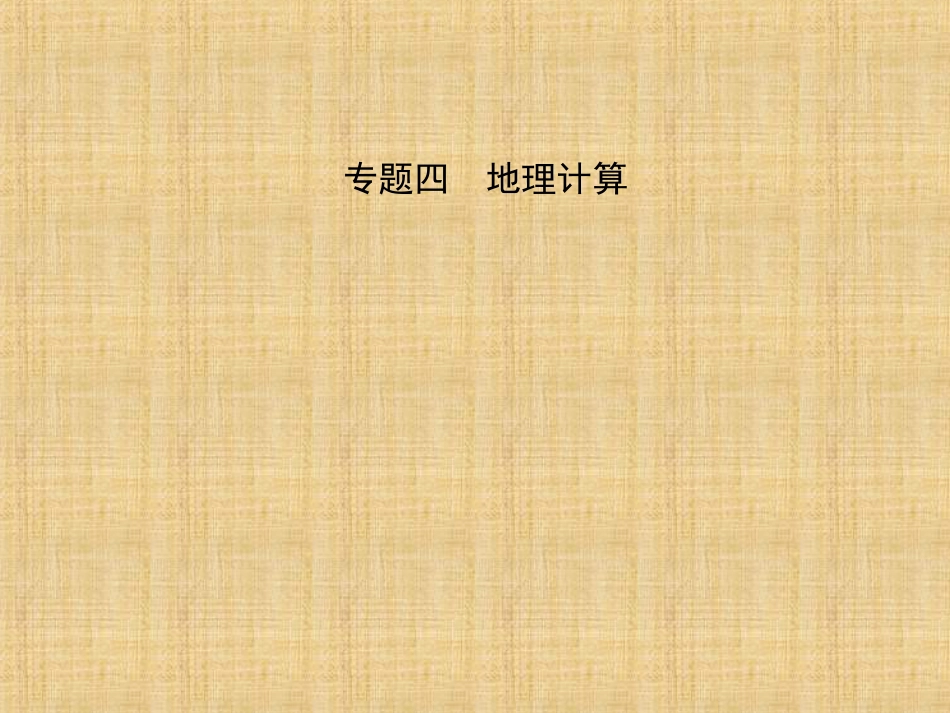 专题四　地理计算